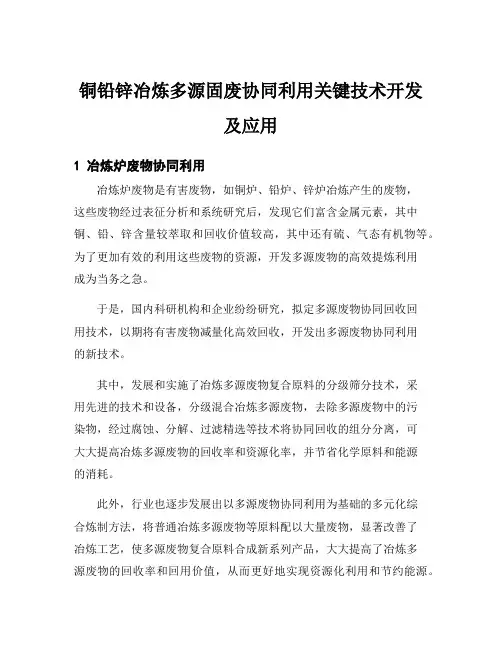 铜铅锌冶炼多源固废协同利用关键技术开发及应用

1 冶炼炉废物协同利用

冶炼炉废物是有害废物，如铜炉、铅炉、锌炉冶炼产生的废物，这些废物经过表征分析和系统研究后，发现它们富含金属元素，其中铜、铅、锌含量较萃取和回收价值较高，其中还有硫、气态有机物等。为了更加有效的利用这些废物的资源，开发多源废物的高效提炼利用成为当务之急。

于是，国内科研机构和企业纷纷研究，拟定多源废物协同回收回用技术，以期将有害废物减量化高效回收，开发出多源废物协同利用的新技术。

其中，发展和实施了冶炼多源废物复合原料的分级筛分技术，采用先进的技术和设备，分级混合冶炼多源废物，去除多源废物中的污染物，经过腐蚀、分解、过滤精选等技术将协同回收的组分分离，可大大提高冶炼多源废物的回收率和资源化率，并节省化学原料和能源的消耗。

此外，行业也逐步发展出以多源废物协同利用为基础的多元化综合炼制方法，将普通冶炼多源废物等原料配以大量废物，显著改善了冶炼工艺，使多源废物复合原料合成新系列产品，大大提高了冶炼多源废物的回收率和回用价值，从而更好地实现资源化利用和节约能源。